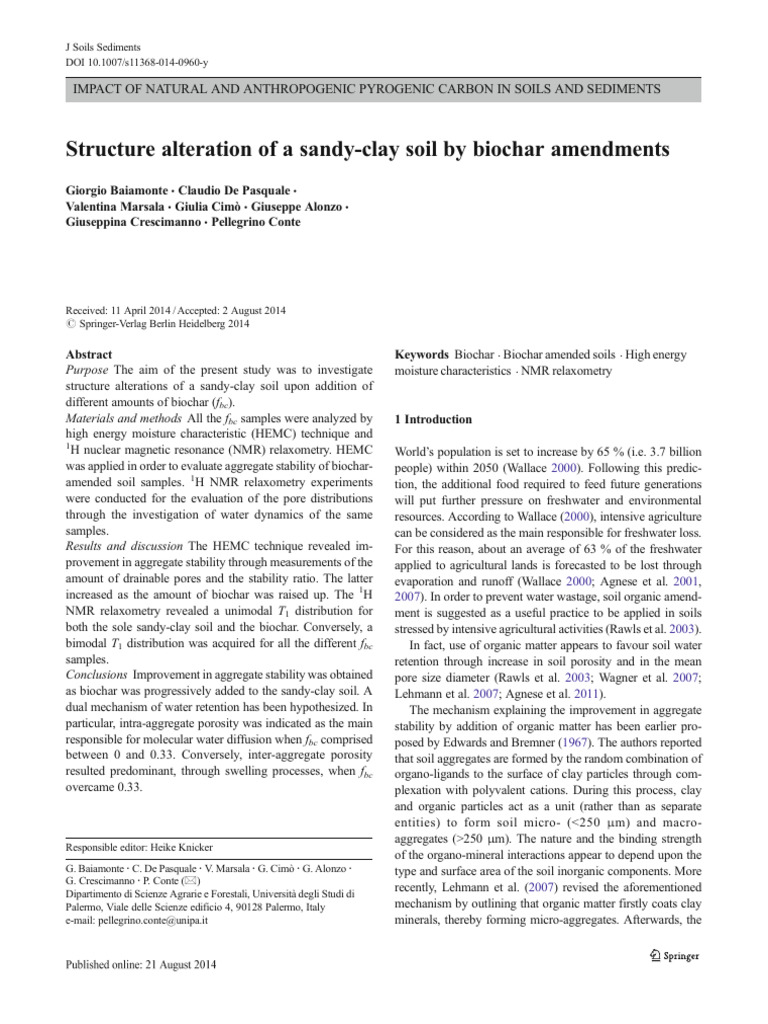 J Soils Sediments
DOI 10.1007/s11368-014-0960-y

IMPACT OF NATURAL AND ANTHROPOGENIC PYROGENIC CARBON IN SOILS AND SEDIMENTS

Structure alteration of a sandy-clay soil by biochar amendments

Giorgio Baiamonte · Claudio De Pasquale · Valentina Marsala · Giulia Cimò · Giuseppe Alonzo · Giuseppina Crescimanno · Pellegrino Conte

Received: 11 April 2014 / Accepted: 2 August 2014
© Springer-Verlag Berlin Heidelberg 2014

Abstract
Purpose The aim of the present study was to investigate structure alterations of a sandy-clay soil upon addition of different amounts of biochar ($f_{bc}$).
Materials and methods All the $f_{bc}$ samples were analyzed by high energy moisture characteristic (HEMC) technique and $^1$H nuclear magnetic resonance (NMR) relaxometry. HEMC was applied in order to evaluate aggregate stability of biochar-amended soil samples. $^1$H NMR relaxometry experiments were conducted for the evaluation of the pore distributions through the investigation of water dynamics of the same samples.
Results and discussion The HEMC technique revealed improvement in aggregate stability through measurements of the amount of drainable pores and the stability ratio. The latter increased as the amount of biochar was raised up. The $^1$H NMR relaxometry revealed a unimodal $T_1$ distribution for both the sole sandy-clay soil and the biochar. Conversely, a bimodal $T_1$ distribution was acquired for all the different $f_{bc}$ samples.
Conclusions Improvement in aggregate stability was obtained as biochar was progressively added to the sandy-clay soil. A dual mechanism of water retention has been hypothesized. In particular, intra-aggregate porosity was indicated as the main responsible for molecular water diffusion when $f_{bc}$ comprised between 0 and 0.33. Conversely, inter-aggregate porosity resulted predominant, through swelling processes, when $f_{bc}$ overcame 0.33.

Responsible editor: Heike Knicker

G. Baiamonte · C. De Pasquale · V. Marsala · G. Cimò · G. Alonzo · G. Crescimanno · P. Conte (✉)
Dipartimento di Scienze Agrarie e Forestali, Università degli Studi di Palermo, Viale delle Scienze edificio 4, 90128 Palermo, Italy
e-mail: pellegrino.conte@unipa.it

Published online: 21 August 2014

Keywords Biochar · Biochar amended soils · High energy moisture characteristics · NMR relaxometry

1 Introduction

World's population is set to increase by 65 % (i.e. 3.7 billion people) within 2050 (Wallace 2000). Following this prediction, the additional food required to feed future generations will put further pressure on freshwater and environmental resources. According to Wallace (2000), intensive agriculture can be considered as the main responsible for freshwater loss. For this reason, about an average of 63 % of the freshwater applied to agricultural lands is forecasted to be lost through evaporation and runoff (Wallace 2000; Agnese et al. 2001, 2007). In order to prevent water wastage, soil organic amendment is suggested as a useful practice to be applied in soils stressed by intensive agricultural activities (Rawls et al. 2003).

In fact, use of organic matter appears to favour soil water retention through increase in soil porosity and in the mean pore size diameter (Rawls et al. 2003; Wagner et al. 2007; Lehmann et al. 2007; Agnese et al. 2011).

The mechanism explaining the improvement in aggregate stability by addition of organic matter has been earlier proposed by Edwards and Bremner (1967). The authors reported that soil aggregates are formed by the random combination of organo-ligands to the surface of clay particles through complexation with polyvalent cations. During this process, clay and organic particles act as a unit (rather than as separate entities) to form soil micro- (<250 μm) and macro-aggregates (>250 μm). The nature and the binding strength of the organo-mineral interactions appear to depend upon the type and surface area of the soil inorganic components. More recently, Lehmann et al. (2007) revised the aforementioned mechanism by outlining that organic matter firstly coats clay minerals, thereby forming micro-aggregates. Afterwards, the

Springer